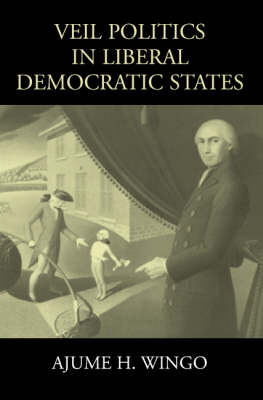 VEIL POLITICS
IN LIBERAL
DEMOCRATIC STATES

AJUME H. WINGO